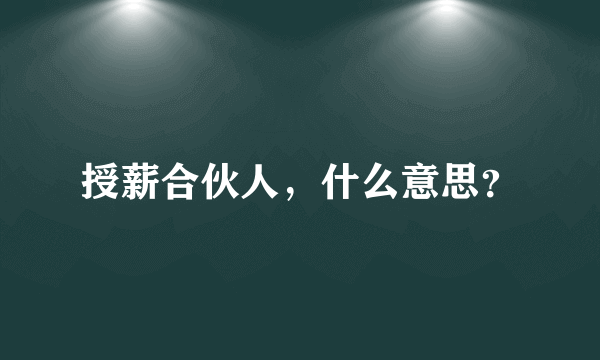 授薪合伙人，什么意思?